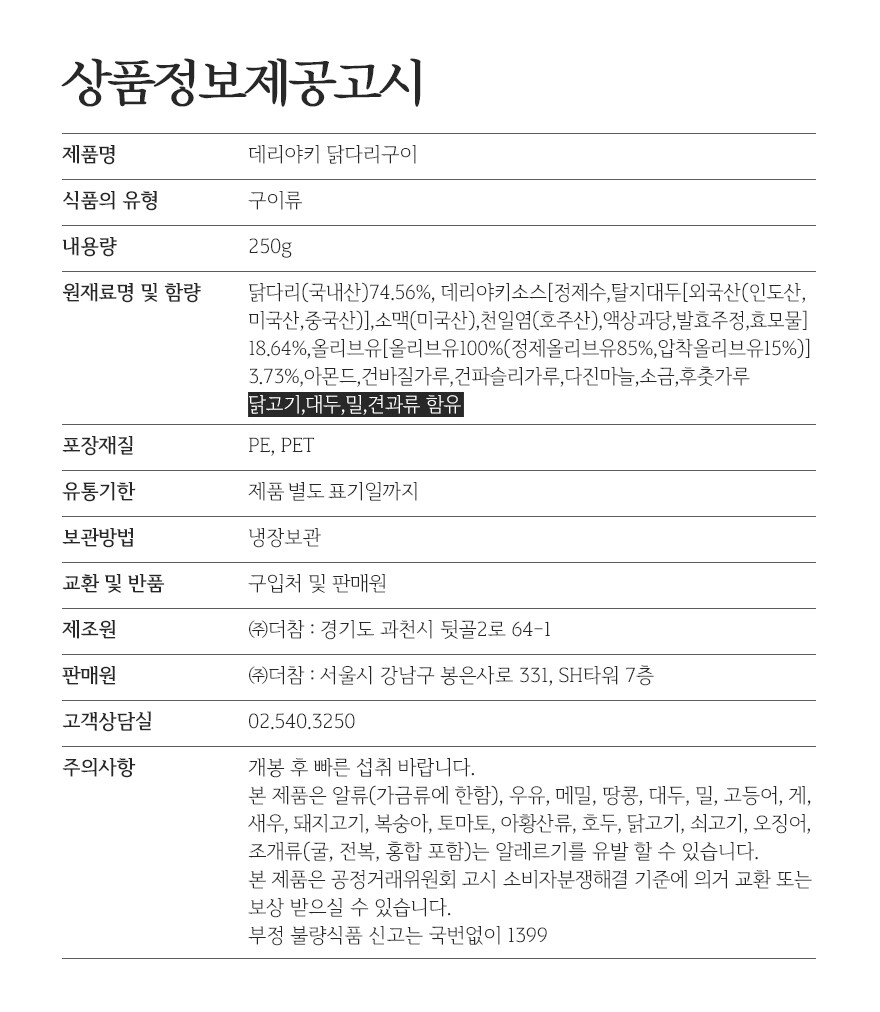 상품정보제공고시

| | |
|---|---|
| 제품명 | 데리야키 닭다리구이 |
| 식품의 유형 | 구이류 |
| 내용량 | 250g |
| 원재료명 및 함량 | 닭다리(국내산)74.56%, 데리야키소스[정제수,탈지대두[외국산(인도산, 미국산,중국산)],소맥(미국산),천일염(호주산),액상과당,발효주정,효모물] 18.64%,올리브유[올리브유100%(정제올리브유85%,압착올리브유15%)] 3.73%,아몬드,건바질가루,건파슬리가루,다진마늘,소금,후춧가루 닭고기,대두,밀,견과류 함유 |
| 포장재질 | PE, PET |
| 유통기한 | 제품 별도 표기일까지 |
| 보관방법 | 냉장보관 |
| 교환 및 반품 | 구입처 및 판매원 |
| 제조원 | ㈜더참 : 경기도 과천시 뒷골2로 64-1 |
| 판매원 | ㈜더참 : 서울시 강남구 봉은사로 331, SH타워 7층 |
| 고객상담실 | 02.540.3250 |
| 주의사항 | 개봉 후 빠른 섭취 바랍니다. 본 제품은 알류(가금류에 한함), 우유, 메밀, 땅콩, 대두, 밀, 고등어, 게, 새우, 돼지고기, 복숭아, 토마토, 아황산류, 호두, 닭고기, 쇠고기, 오징어, 조개류(굴, 전복, 홍합 포함)는 알레르기를 유발 할 수 있습니다. 본 제품은 공정거래위원회 고시 소비자분쟁해결 기준에 의거 교환 또는 보상 받으실 수 있습니다. 부정 불량식품 신고는 국번없이 1399 |